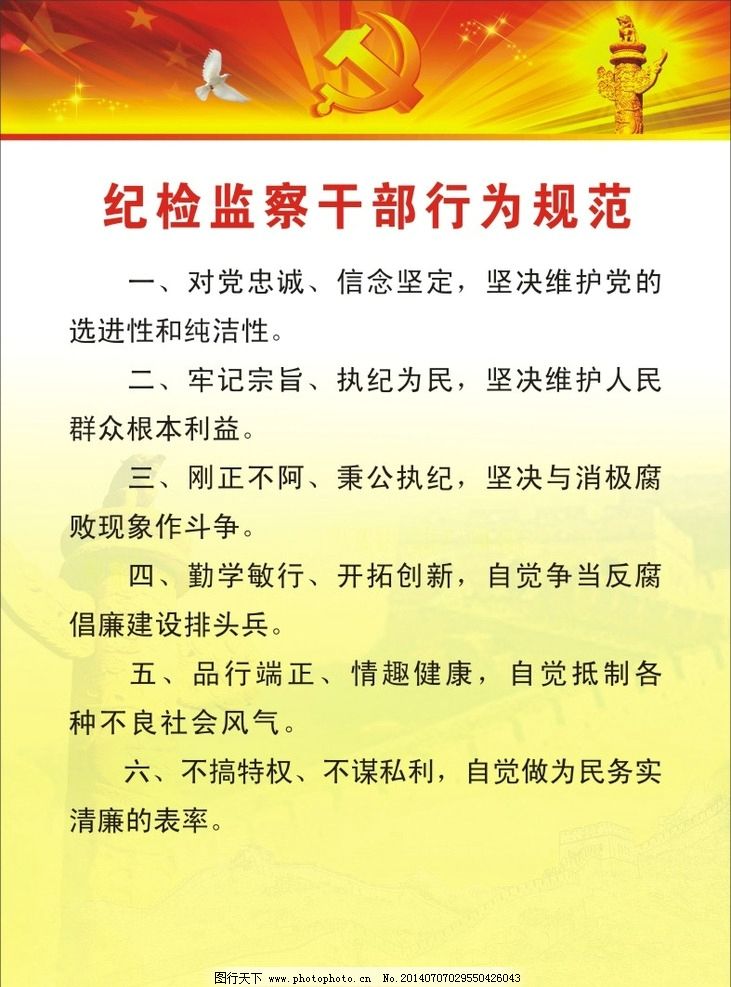 纪检监察干部行为规范

一、对党忠诚、信念坚定，坚决维护党的选进性和纯洁性。

二、牢记宗旨、执纪为民，坚决维护人民群众根本利益。

三、刚正不阿、秉公执纪，坚决与消极腐败现象作斗争。

四、勤学敏行、开拓创新，自觉争当反腐倡廉建设排头兵。

五、品行端正、情趣健康，自觉抵制各种不良社会风气。

六、不搞特权、不谋私利，自觉做为民务实清廉的表率。

图行天下 www.photophoto.cn No.20140707029550426043